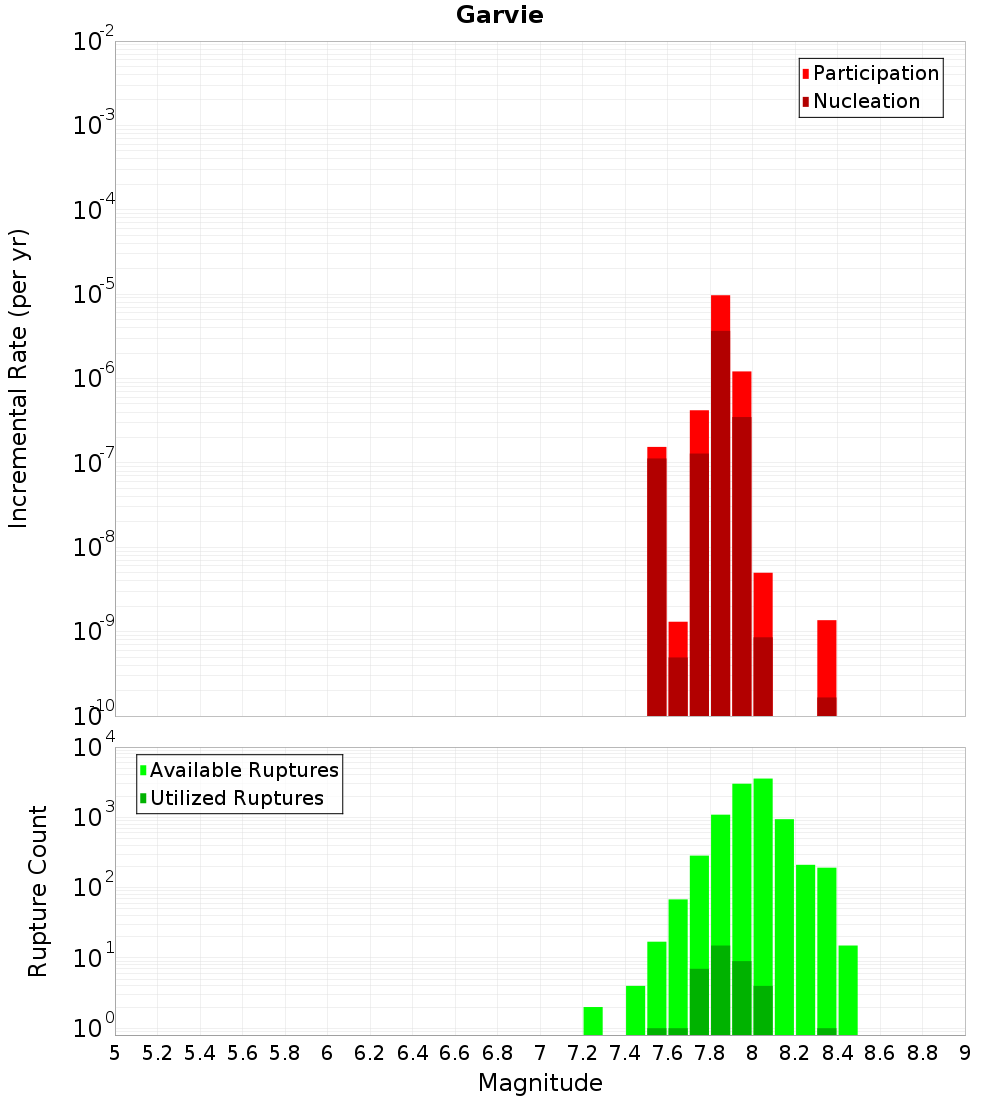 Garvie

Participation
Nucleation

Incremental Rate (per yr)

$10^{-2}$
$10^{-3}$
$10^{-4}$
$10^{-5}$
$10^{-6}$
$10^{-7}$
$10^{-8}$
$10^{-9}$
$10^{-10}$

Available Ruptures
Utilized Ruptures

Rupture Count

$10^{4}$
$10^{3}$
$10^{2}$
$10^{1}$
$10^{0}$

5 5.2 5.4 5.6 5.8 6 6.2 6.4 6.6 6.8 7 7.2 7.4 7.6 7.8 8 8.2 8.4 8.6 8.8 9

Magnitude